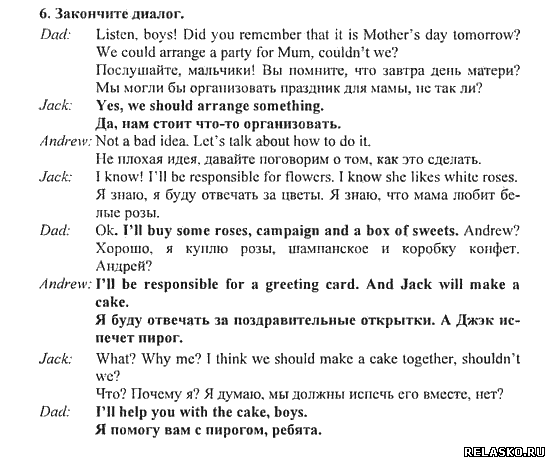 6. Закончите диалог.

Dad: Listen, boys! Did you remember that it is Mother's day tomorrow? We could arrange a party for Mum, couldn't we?
Послушайте, мальчики! Вы помните, что завтра день матери? Мы могли бы организовать праздник для мамы, не так ли?

Jack: Yes, we should arrange something.
Да, нам стоит что-то организовать.

Andrew: Not a bad idea. Let's talk about how to do it.
Не плохая идея, давайте поговорим о том, как это сделать.

Jack: I know! I'll be responsible for flowers. I know she likes white roses.
Я знаю, я буду отвечать за цветы. Я знаю, что мама любит белые розы.

Dad: Ok. I'll buy some roses, campaign and a box of sweets. Andrew?
Хорошо, я куплю розы, шампанское и коробку конфет. Андрей?

Andrew: I'll be responsible for a greeting card. And Jack will make a cake.
Я буду отвечать за поздравительные открытки. А Джэк испечет пирог.

Jack: What? Why me? I think we should make a cake together, shouldn't we?
Что? Почему я? Я думаю, мы должны испечь его вместе, нет?

Dad: I'll help you with the cake, boys.
Я помогу вам с пирогом, ребята.

RELASKO.RU